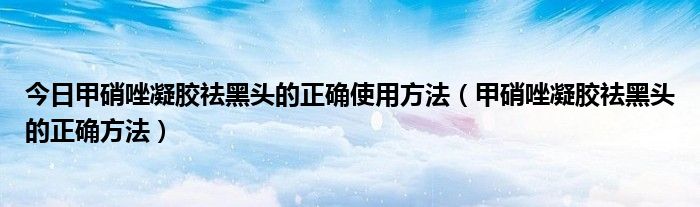 今日甲硝唑凝胶祛黑头的正确使用方法（甲硝唑凝胶祛黑头的正确方法）